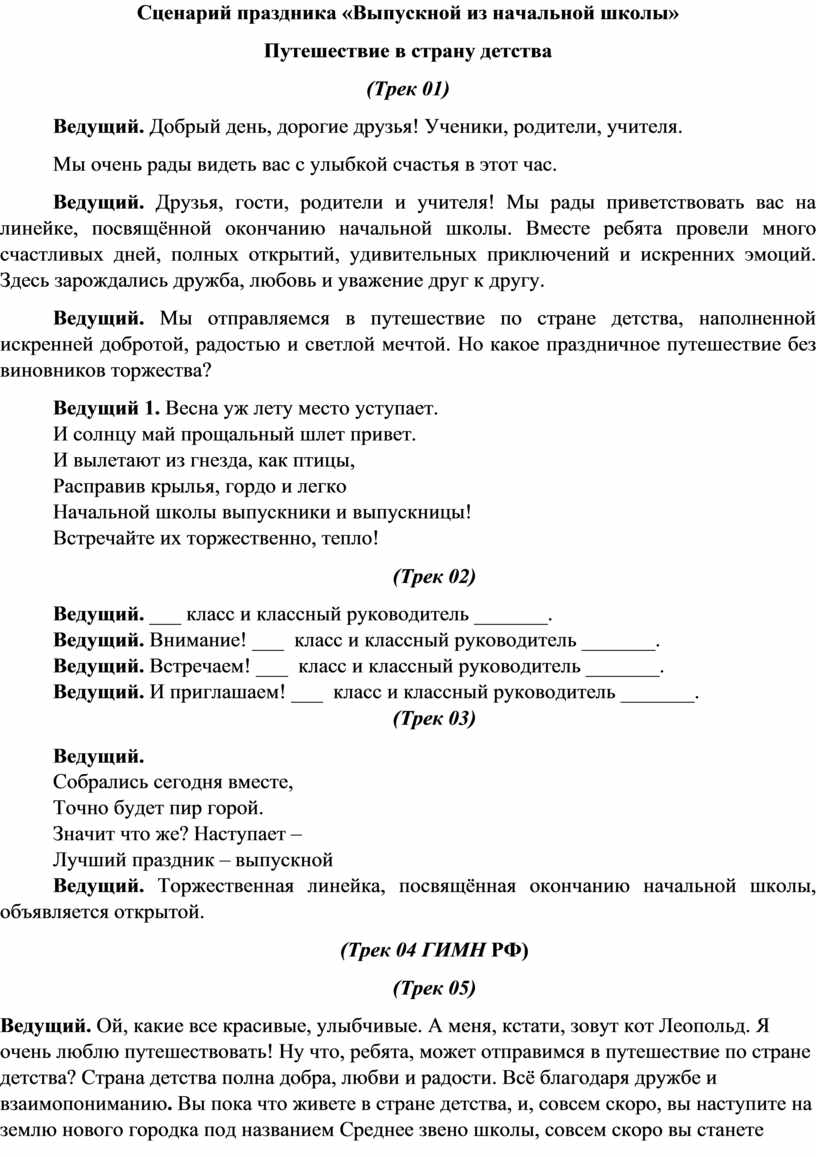 Сценарий праздника «Выпускной из начальной школы»

Путешествие в страну детства

(Трек 01)

Ведущий. Добрый день, дорогие друзья! Ученики, родители, учителя.

Мы очень рады видеть вас с улыбкой счастья в этот час.

Ведущий. Друзья, гости, родители и учителя! Мы рады приветствовать вас на линейке, посвящённой окончанию начальной школы. Вместе ребята провели много счастливых дней, полных открытий, удивительных приключений и искренних эмоций. Здесь зарождались дружба, любовь и уважение друг к другу.

Ведущий. Мы отправляемся в путешествие по стране детства, наполненной искренней добротой, радостью и светлой мечтой. Но какое праздничное путешествие без виновников торжества?

Ведущий 1. Весна уж лету место уступает.
И солнцу май прощальный шлет привет.
И вылетают из гнезда, как птицы,
Расправив крылья, гордо и легко
Начальной школы выпускники и выпускницы!
Встречайте их торжественно, тепло!

(Трек 02)

Ведущий. ___ класс и классный руководитель _______.
Ведущий. Внимание! ___ класс и классный руководитель _______.
Ведущий. Встречаем! ___ класс и классный руководитель _______.
Ведущий. И приглашаем! ___ класс и классный руководитель _______.

(Трек 03)

Ведущий.
Собрались сегодня вместе,
Точно будет пир горой.
Значит что же? Наступает –
Лучший праздник – выпускной

Ведущий. Торжественная линейка, посвящённая окончанию начальной школы, объявляется открытой.

(Трек 04 ГИМН РФ)

(Трек 05)

Ведущий. Ой, какие все красивые, улыбчивые. А меня, кстати, зовут кот Леопольд. Я очень люблю путешествовать! Ну что, ребята, может отправимся в путешествие по стране детства? Страна детства полна добра, любви и радости. Всё благодаря дружбе и взаимопониманию. Вы пока что живете в стране детства, и, совсем скоро, вы наступите на землю нового городка под названием Среднее звено школы, совсем скоро вы станете